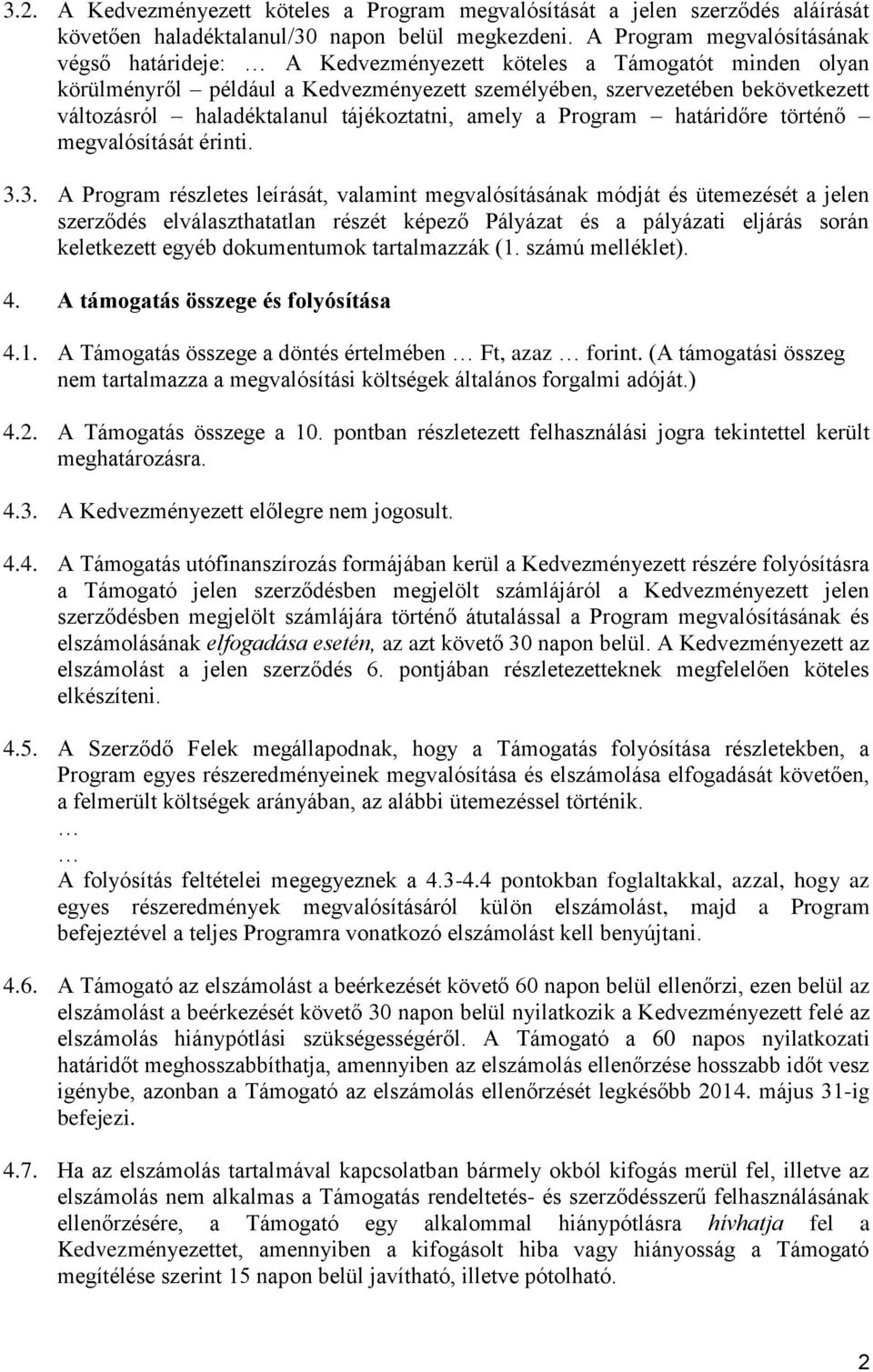 3.2. A Kedvezményezett köteles a Program megvalósítását a jelen szerződés aláírását követően haladéktalanul/30 napon belül megkezdeni. A Program megvalósításának végső határideje: … A Kedvezményezett köteles a Támogatót minden olyan körülményről – például a Kedvezményezett személyében, szervezetében bekövetkezett változásról – haladéktalanul tájékoztatni, amely a Program – határidőre történő – megvalósítását érinti.

3.3. A Program részletes leírását, valamint megvalósításának módját és ütemezését a jelen szerződés elválaszthatatlan részét képező Pályázat és a pályázati eljárás során keletkezett egyéb dokumentumok tartalmazzák (1. számú melléklet).

4. A támogatás összege és folyósítása

4.1. A Támogatás összege a döntés értelmében … Ft, azaz … forint. (A támogatási összeg nem tartalmazza a megvalósítási költségek általános forgalmi adóját.)

4.2. A Támogatás összege a 10. pontban részletezett felhasználási jogra tekintettel került meghatározásra.

4.3. A Kedvezményezett előlegre nem jogosult.

4.4. A Támogatás utófinanszírozás formájában kerül a Kedvezményezett részére folyósításra a Támogató jelen szerződésben megjelölt számlájáról a Kedvezményezett jelen szerződésben megjelölt számlájára történő átutalással a Program megvalósításának és elszámolásának elfogadása esetén, az azt követő 30 napon belül. A Kedvezményezett az elszámolást a jelen szerződés 6. pontjában részletezetteknek megfelelően köteles elkészíteni.

4.5. A Szerződő Felek megállapodnak, hogy a Támogatás folyósítása részletekben, a Program egyes részeredményeinek megvalósítása és elszámolása elfogadását követően, a felmerült költségek arányában, az alábbi ütemezéssel történik.
…
…
A folyósítás feltételei megegyeznek a 4.3-4.4 pontokban foglaltakkal, azzal, hogy az egyes részeredmények megvalósításáról külön elszámolást, majd a Program befejeztével a teljes Programra vonatkozó elszámolást kell benyújtani.

4.6. A Támogató az elszámolást a beérkezését követő 60 napon belül ellenőrzi, ezen belül az elszámolást a beérkezését követő 30 napon belül nyilatkozik a Kedvezményezett felé az elszámolás hiánypótlási szükségességéről. A Támogató a 60 napos nyilatkozati határidőt meghosszabbíthatja, amennyiben az elszámolás ellenőrzése hosszabb időt vesz igénybe, azonban a Támogató az elszámolás ellenőrzését legkésőbb 2014. május 31-ig befejezi.

4.7. Ha az elszámolás tartalmával kapcsolatban bármely okból kifogás merül fel, illetve az elszámolás nem alkalmas a Támogatás rendeltetés- és szerződésszerű felhasználásának ellenőrzésére, a Támogató egy alkalommal hiánypótlásra hívhatja fel a Kedvezményezettet, amennyiben a kifogásolt hiba vagy hiányosság a Támogató megítélése szerint 15 napon belül javítható, illetve pótolható.

2